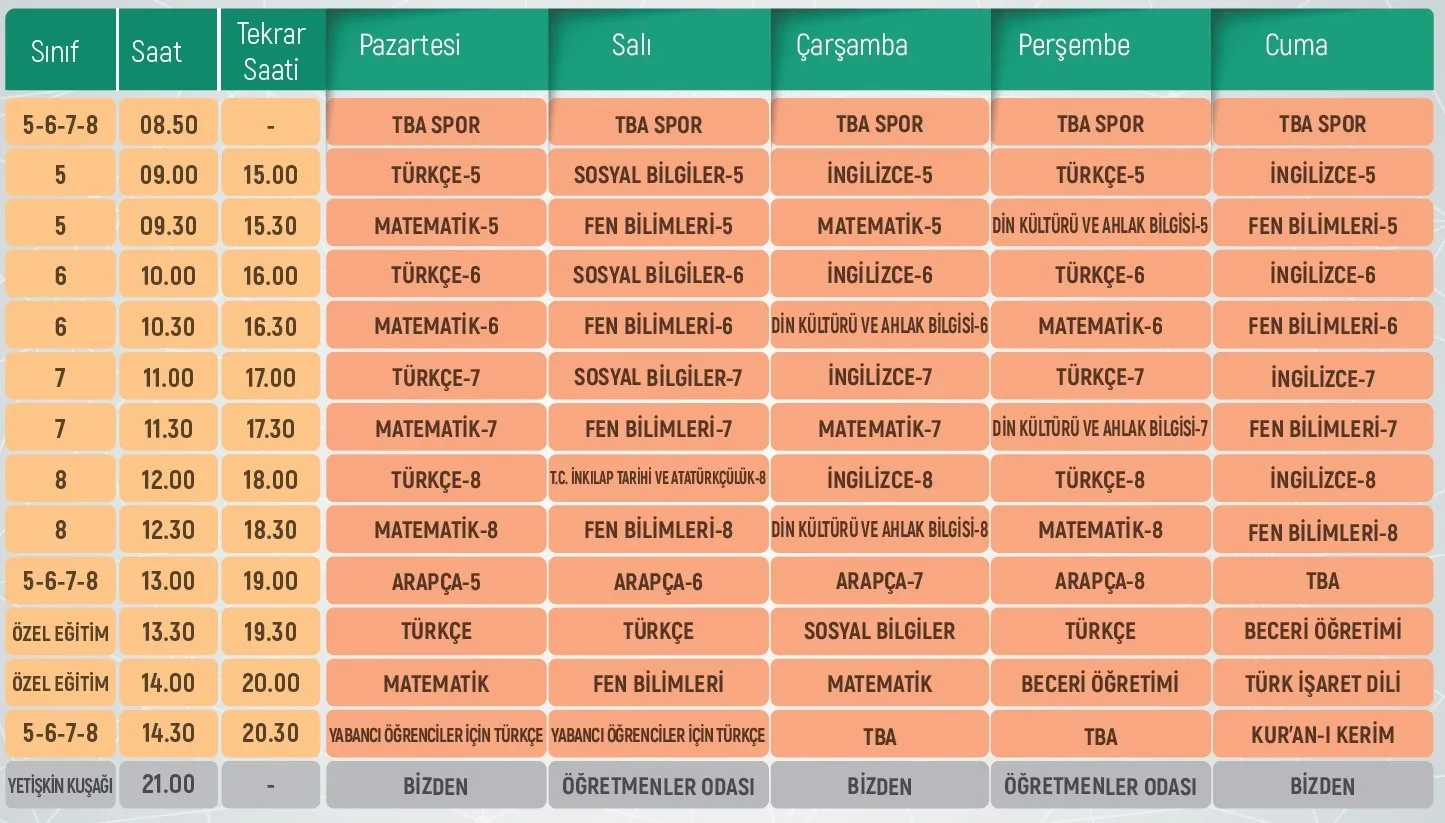 | Sınıf | Saat | Tekrar Saati | Pazartesi | Salı | Çarşamba | Perşembe | Cuma |
|---|---|---|---|---|---|---|---|
| 5-6-7-8 | 08.50 | - | TBA SPOR | TBA SPOR | TBA SPOR | TBA SPOR | TBA SPOR |
| 5 | 09.00 | 15.00 | TÜRKÇE-5 | SOSYAL BİLGİLER-5 | İNGİLİZCE-5 | TÜRKÇE-5 | İNGİLİZCE-5 |
| 5 | 09.30 | 15.30 | MATEMATİK-5 | FEN BİLİMLERİ-5 | MATEMATİK-5 | DİN KÜLTÜRÜ VE AHLAK BİLGİSİ-5 | FEN BİLİMLERİ-5 |
| 6 | 10.00 | 16.00 | TÜRKÇE-6 | SOSYAL BİLGİLER-6 | İNGİLİZCE-6 | TÜRKÇE-6 | İNGİLİZCE-6 |
| 6 | 10.30 | 16.30 | MATEMATİK-6 | FEN BİLİMLERİ-6 | DİN KÜLTÜRÜ VE AHLAK BİLGİSİ-6 | MATEMATİK-6 | FEN BİLİMLERİ-6 |
| 7 | 11.00 | 17.00 | TÜRKÇE-7 | SOSYAL BİLGİLER-7 | İNGİLİZCE-7 | TÜRKÇE-7 | İNGİLİZCE-7 |
| 7 | 11.30 | 17.30 | MATEMATİK-7 | FEN BİLİMLERİ-7 | MATEMATİK-7 | DİN KÜLTÜRÜ VE AHLAK BİLGİSİ-7 | FEN BİLİMLERİ-7 |
| 8 | 12.00 | 18.00 | TÜRKÇE-8 | T.C. İNKILAP TARİHİ VE ATATÜRKÇÜLÜK-8 | İNGİLİZCE-8 | TÜRKÇE-8 | İNGİLİZCE-8 |
| 8 | 12.30 | 18.30 | MATEMATİK-8 | FEN BİLİMLERİ-8 | DİN KÜLTÜRÜ VE AHLAK BİLGİSİ-8 | MATEMATİK-8 | FEN BİLİMLERİ-8 |
| 5-6-7-8 | 13.00 | 19.00 | ARAPÇA-5 | ARAPÇA-6 | ARAPÇA-7 | ARAPÇA-8 | TBA |
| ÖZEL EĞİTİM | 13.30 | 19.30 | TÜRKÇE | TÜRKÇE | SOSYAL BİLGİLER | TÜRKÇE | BECERİ ÖĞRETİMİ |
| ÖZEL EĞİTİM | 14.00 | 20.00 | MATEMATİK | FEN BİLİMLERİ | MATEMATİK | BECERİ ÖĞRETİMİ | TÜRK İŞARET DİLİ |
| 5-6-7-8 | 14.30 | 20.30 | YABANCI ÖĞRENCİLER İÇİN TÜRKÇE | YABANCI ÖĞRENCİLER İÇİN TÜRKÇE | TBA | TBA | KUR'AN-I KERİM |
| YETİŞKİN KUŞAĞI | 21.00 | - | BİZDEN | ÖĞRETMENLER ODASI | BİZDEN | ÖĞRETMENLER ODASI | BİZDEN |